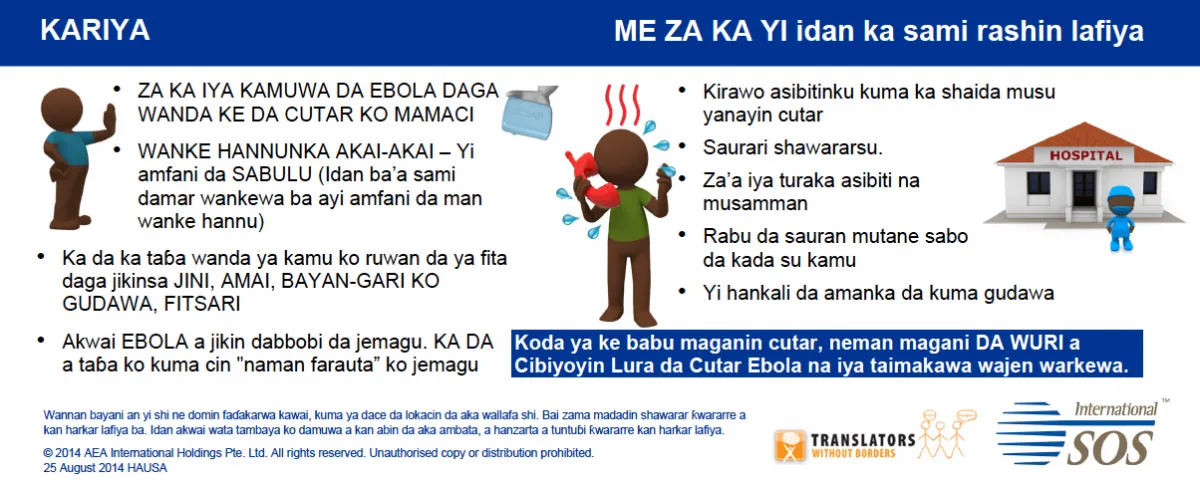 KARIYA

ME ZA KA YI idan ka sami rashin lafiya

• ZA KA IYA KAMUWA DA EBOLA DAGA WANDA KE DA CUTAR KO MAMACI

• WANKE HANNUNKA AKAI-AKAI – Yi amfani da SABULU (Idan ba'a sami damar wankewa ba ayi amfani da man wanke hannu)

• Ka da ka taɓa wanda ya kamu ko ruwan da ya fita daga jikinsa JINI, AMAI, BAYAN-GARI KO GUDAWA, FITSARI

• Akwai EBOLA a jikin dabbobi da jemagu. KA DA a taɓa ko kuma cin "naman farauta" ko jemagu

• Kirawo asibitinku kuma ka shaida musu yanayin cutar

• Saurari shawararsu.

• Za'a iya turaka asibiti na musamman

• Rabu da sauran mutane sabo da kada su kamu

• Yi hankali da amanka da kuma gudawa

HOSPITAL

Koda ya ke babu maganin cutar, neman magani DA WURI a Cibiyoyin Lura da Cutar Ebola na iya taimakawa wajen warkewa.

Wannan bayani an yi shi ne domin fadakarwa kawai, kuma ya dace da lokacin da aka wallafa shi. Bai zama madadin shawarar ƙwararre a kan harkar lafiya ba. Idan akwai wata tambaya ko damuwa a kan abin da aka ambata, a hanzarta a tuntubi ƙwararre kan harkar lafiya.

© 2014 AEA International Holdings Pte. Ltd. All rights reserved. Unauthorised copy or distribution prohibited.
25 August 2014 HAUSA

TRANSLATORS WITHOUT BORDERS

International SOS